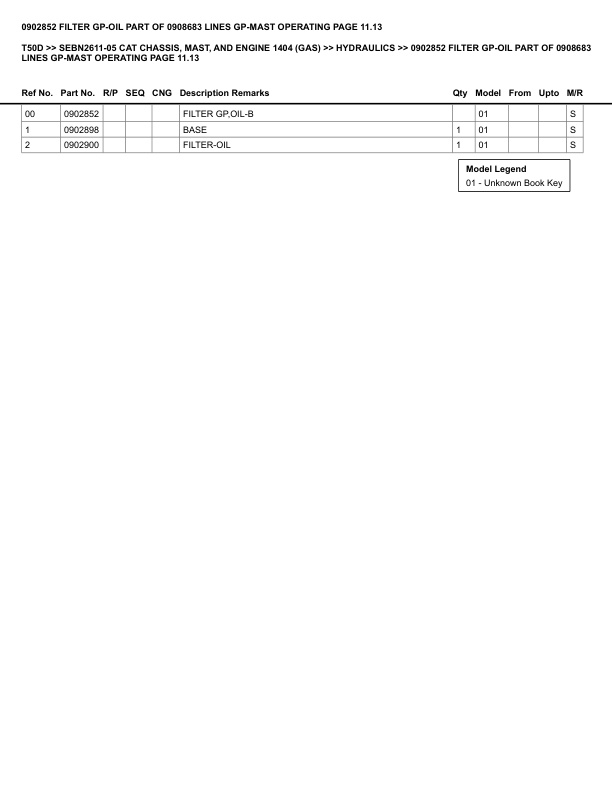 0902852 FILTER GP-OIL PART OF 0908683 LINES GP-MAST OPERATING PAGE 11.13

T50D >> SEBN2611-05 CAT CHASSIS, MAST, AND ENGINE 1404 (GAS) >> HYDRAULICS >> 0902852 FILTER GP-OIL PART OF 0908683 LINES GP-MAST OPERATING PAGE 11.13

| Ref No. | Part No. | R/P | SEQ | CNG | Description Remarks | Qty | Model | From | Upto | M/R |
|---|---|---|---|---|---|---|---|---|---|---|
| 00 | 0902852 | | | | FILTER GP,OIL-B | | 01 | | | S |
| 1 | 0902898 | | | | BASE | 1 | 01 | | | S |
| 2 | 0902900 | | | | FILTER-OIL | 1 | 01 | | | S |

Model Legend
01 - Unknown Book Key